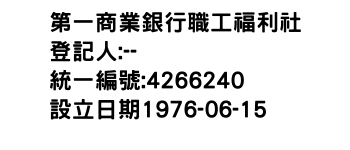 第一商業銀行職工福利社
登記人:--
統一編號:4266240
設立日期1976-06-15